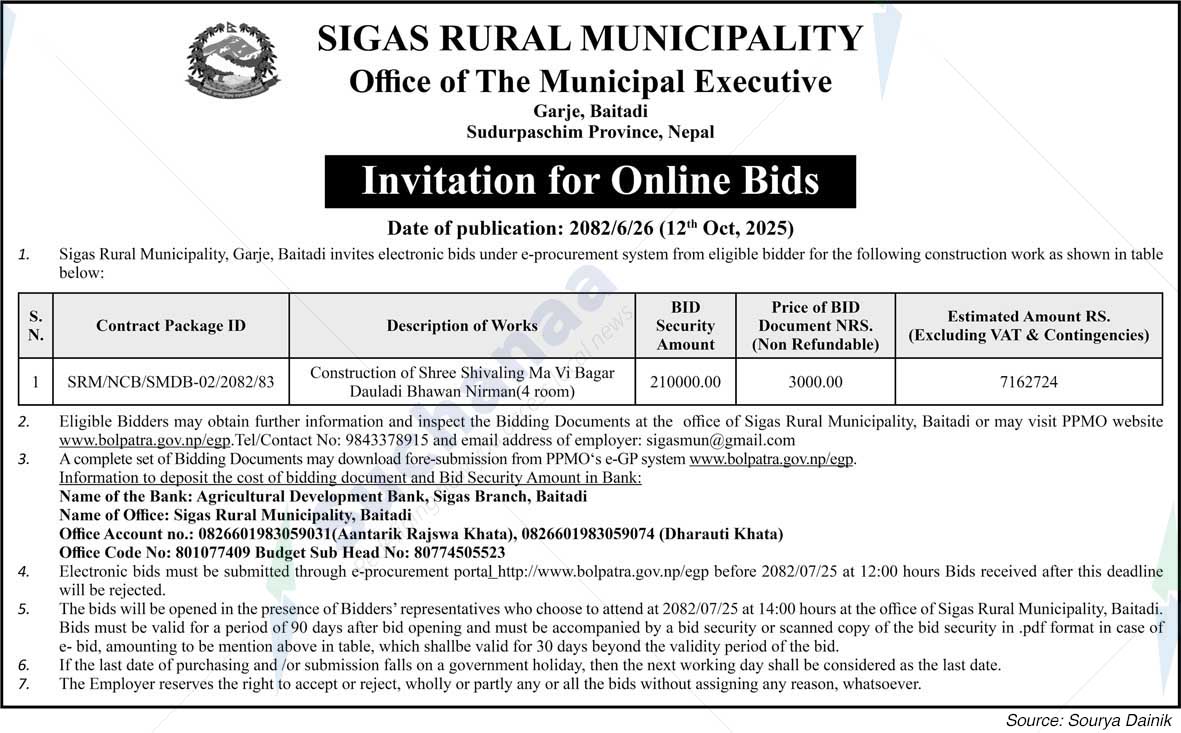 SIGAS RURAL MUNICIPALITY
Office of The Municipal Executive
Garje, Baitadi
Sudurpaschim Province, Nepal

Invitation for Online Bids

Date of publication: 2082/6/26 (12$^{th}$ Oct, 2025)

1. Sigas Rural Municipality, Garje, Baitadi invites electronic bids under e-procurement system from eligible bidder for the following construction work as shown in table below:

| S. N. | Contract Package ID | Description of Works | BID Security Amount | Price of BID Document NRS. (Non Refundable) | Estimated Amount RS. (Excluding VAT & Contingencies) |
|---|---|---|---|---|---|
| 1 | SRM/NCB/SMDB-02/2082/83 | Construction of Shree Shivaling Ma Vi Bagar Dauladi Bhawan Nirman(4 room) | 210000.00 | 3000.00 | 7162724 |

2. Eligible Bidders may obtain further information and inspect the Bidding Documents at the office of Sigas Rural Municipality, Baitadi or may visit PPMO website www.bolpatra.gov.np/egp.Tel/Contact No: 9843378915 and email address of employer: sigasmun@gmail.com
3. A complete set of Bidding Documents may download fore-submission from PPMO's e-GP system www.bolpatra.gov.np/egp.
Information to deposit the cost of bidding document and Bid Security Amount in Bank:
Name of the Bank: Agricultural Development Bank, Sigas Branch, Baitadi
Name of Office: Sigas Rural Municipality, Baitadi
Office Account no.: 0826601983059031(Aantarik Rajswa Khata), 0826601983059074 (Dharauti Khata)
Office Code No: 801077409 Budget Sub Head No: 80774505523
4. Electronic bids must be submitted through e-procurement portal http://www.bolpatra.gov.np/egp before 2082/07/25 at 12:00 hours Bids received after this deadline will be rejected.
5. The bids will be opened in the presence of Bidders' representatives who choose to attend at 2082/07/25 at 14:00 hours at the office of Sigas Rural Municipality, Baitadi. Bids must be valid for a period of 90 days after bid opening and must be accompanied by a bid security or scanned copy of the bid security in .pdf format in case of e- bid, amounting to be mention above in table, which shallbe valid for 30 days beyond the validity period of the bid.
6. If the last date of purchasing and /or submission falls on a government holiday, then the next working day shall be considered as the last date.
7. The Employer reserves the right to accept or reject, wholly or partly any or all the bids without assigning any reason, whatsoever.

Source: Sourya Dainik